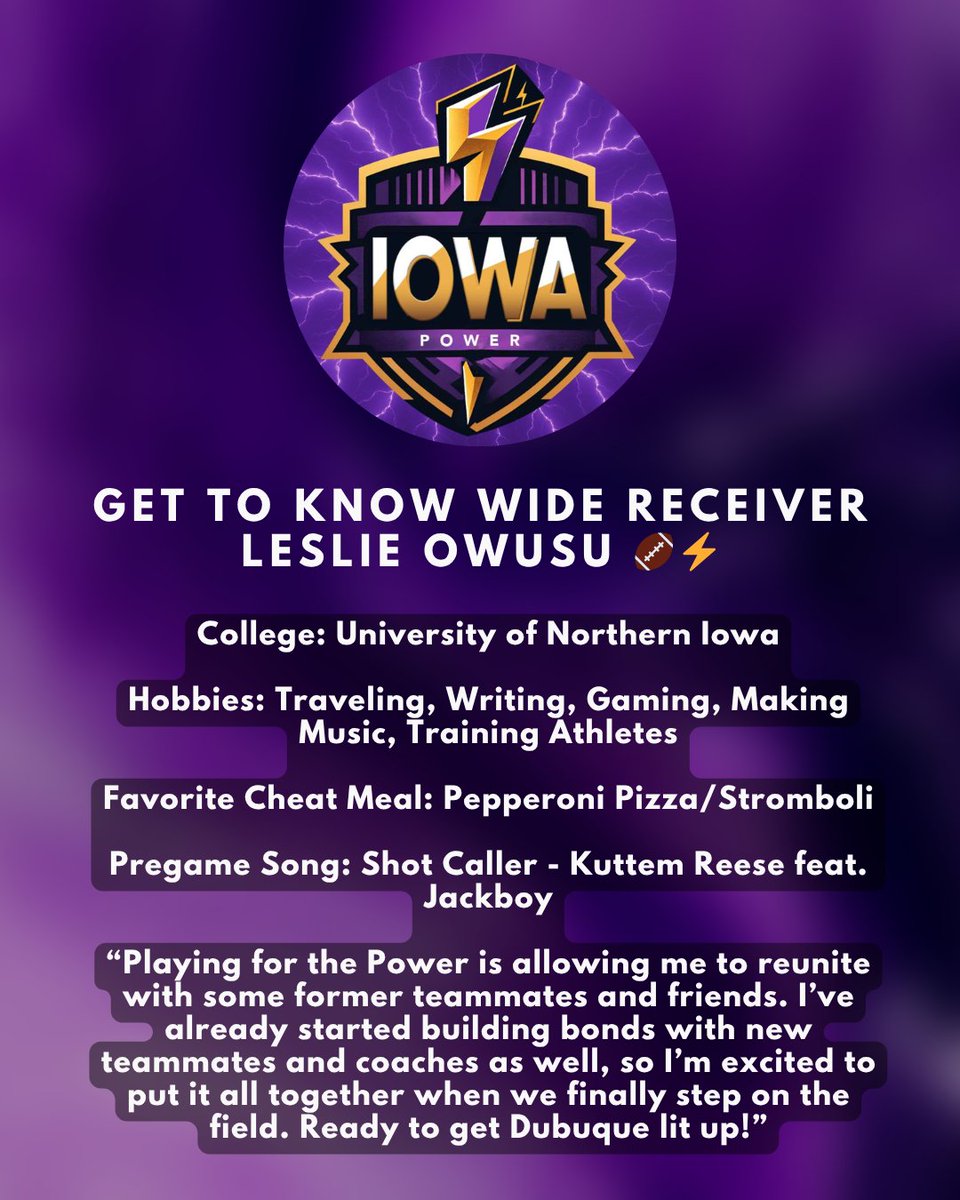 IOWA
POWER

GET TO KNOW WIDE RECEIVER LESLIE OWUSU 🏈⚡

College: University of Northern Iowa

Hobbies: Traveling, Writing, Gaming, Making Music, Training Athletes

Favorite Cheat Meal: Pepperoni Pizza/Stromboli

Pregame Song: Shot Caller - Kuttem Reese feat. Jackboy

“Playing for the Power is allowing me to reunite with some former teammates and friends. I’ve already started building bonds with new teammates and coaches as well, so I’m excited to put it all together when we finally step on the field. Ready to get Dubuque lit up!”